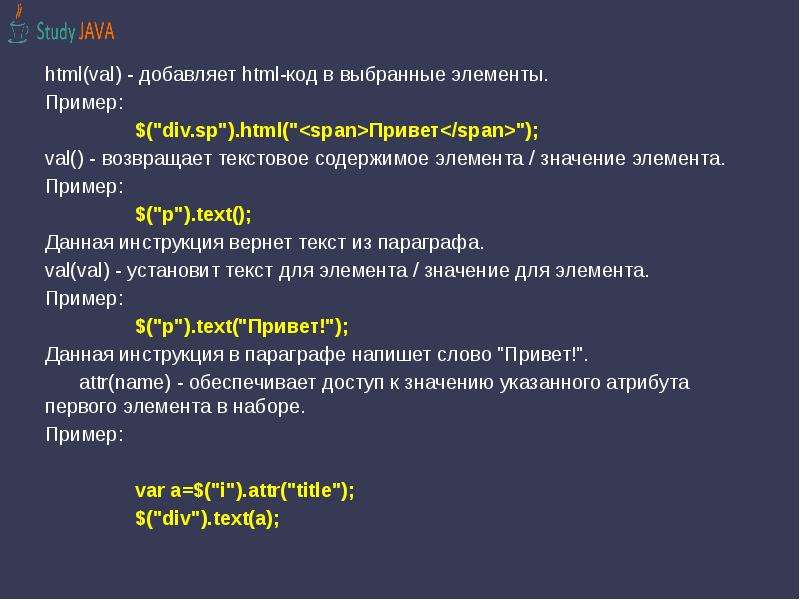 Study JAVA

html(val) - добавляет html-код в выбранные элементы.

Пример:

$("div.sp").html("<span>Привет</span>");

val() - возвращает текстовое содержимое элемента / значение элемента.

Пример:

$("p").text();

Данная инструкция вернет текст из параграфа.

val(val) - установит текст для элемента / значение для элемента.

Пример:

$("p").text("Привет!");

Данная инструкция в параграфе напишет слово "Привет!".

attr(name) - обеспечивает доступ к значению указанного атрибута первого элемента в наборе.

Пример:

var a=$("i").attr("title");

$("div").text(a);